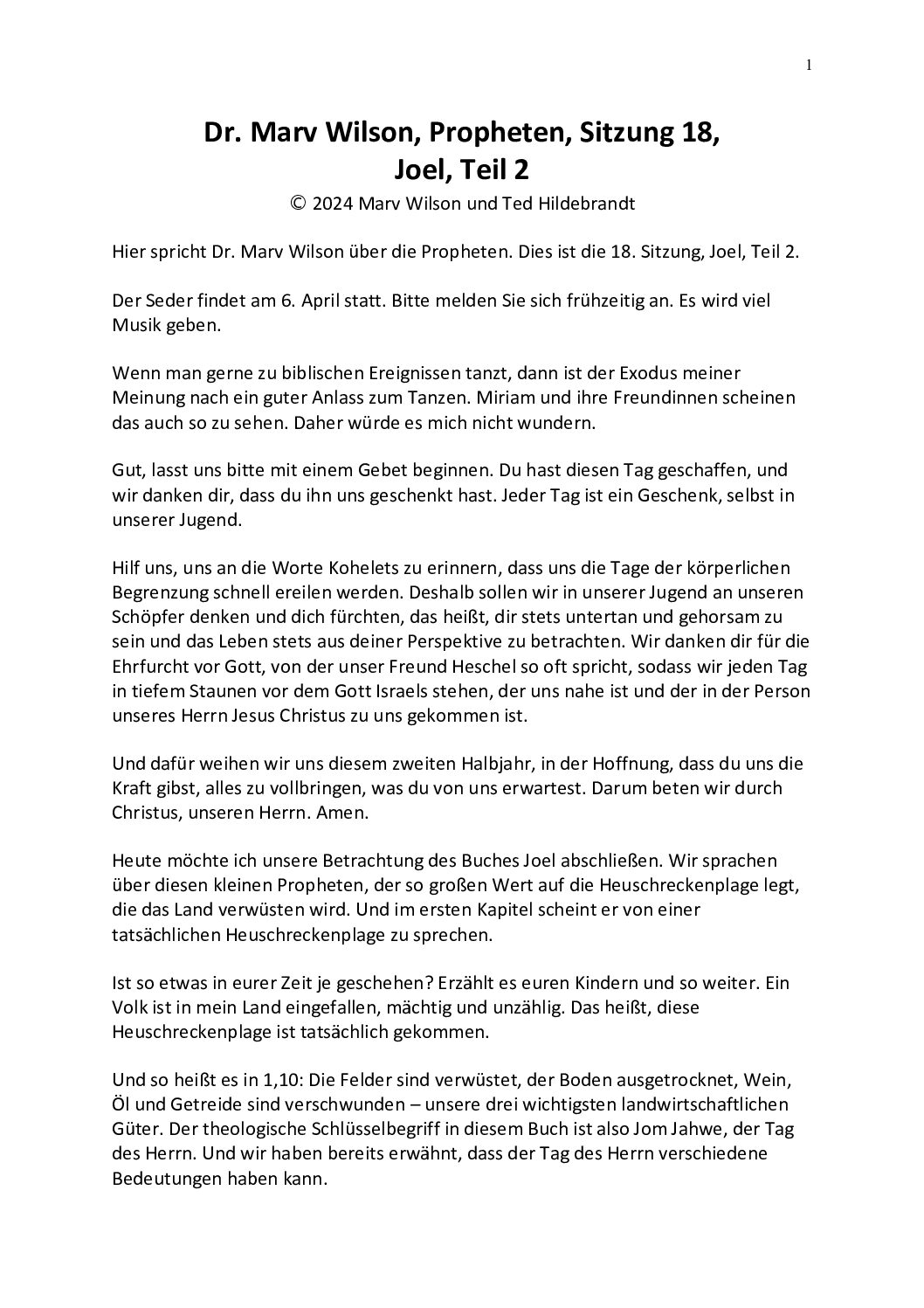 1

Dr. Marv Wilson, Propheten, Sitzung 18, Joel, Teil 2

© 2024 Marv Wilson und Ted Hildebrandt

Hier spricht Dr. Marv Wilson über die Propheten. Dies ist die 18. Sitzung, Joel, Teil 2.

Der Seder findet am 6. April statt. Bitte melden Sie sich frühzeitig an. Es wird viel Musik geben.

Wenn man gerne zu biblischen Ereignissen tanzt, dann ist der Exodus meiner Meinung nach ein guter Anlass zum Tanzen. Miriam und ihre Freundinnen scheinen das auch so zu sehen. Daher würde es mich nicht wundern.

Gut, lasst uns bitte mit einem Gebet beginnen. Du hast diesen Tag geschaffen, und wir danken dir, dass du ihn uns geschenkt hast. Jeder Tag ist ein Geschenk, selbst in unserer Jugend.

Hilf uns, uns an die Worte Kohelets zu erinnern, dass uns die Tage der körperlichen Begrenzung schnell ereilen werden. Deshalb sollen wir in unserer Jugend an unseren Schöpfer denken und dich fürchten, das heißt, dir stets untertan und gehorsam zu sein und das Leben stets aus deiner Perspektive zu betrachten. Wir danken dir für die Ehrfurcht vor Gott, von der unser Freund Heschel so oft spricht, sodass wir jeden Tag in tiefem Staunen vor dem Gott Israels stehen, der uns nahe ist und der in der Person unseres Herrn Jesus Christus zu uns gekommen ist.

Und dafür weihen wir uns diesem zweiten Halbjahr, in der Hoffnung, dass du uns die Kraft gibst, alles zu vollbringen, was du von uns erwartest. Darum beten wir durch Christus, unseren Herrn. Amen.

Heute möchte ich unsere Betrachtung des Buches Joel abschließen. Wir sprachen über diesen kleinen Propheten, der so großen Wert auf die Heuschreckenplage legt, die das Land verwüsten wird. Und im ersten Kapitel scheint er von einer tatsächlichen Heuschreckenplage zu sprechen.

Ist so etwas in eurer Zeit je geschehen? Erzählt es euren Kindern und so weiter. Ein Volk ist in mein Land eingefallen, mächtig und unzählig. Das heißt, diese Heuschreckenplage ist tatsächlich gekommen.

Und so heißt es in 1,10: Die Felder sind verwüstet, der Boden ausgetrocknet, Wein, Öl und Getreide sind verschwunden – unsere drei wichtigsten landwirtschaftlichen Güter. Der theologische Schlüsselbegriff in diesem Buch ist also Jom Jahwe, der Tag des Herrn. Und wir haben bereits erwähnt, dass der Tag des Herrn verschiedene Bedeutungen haben kann.